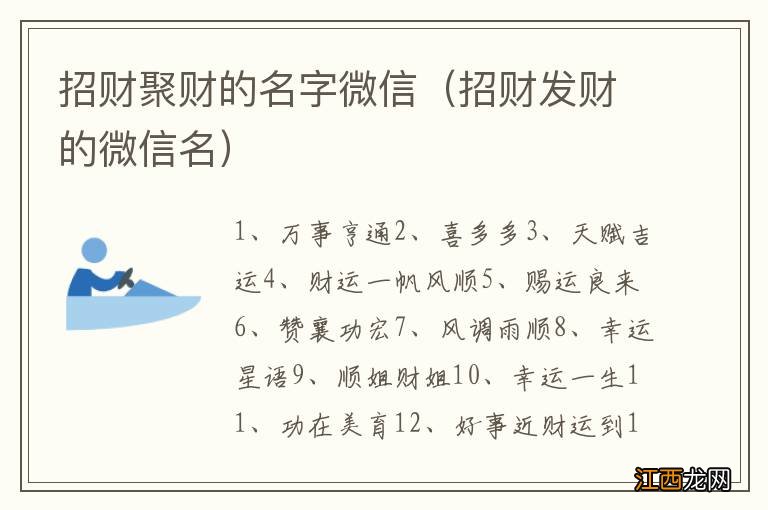 招财聚财的名字微信（招财发财的微信名）

1、万事亨通2、喜多多3、天赋吉运4、财运一帆风顺5、赐运良来6、赞襄功宏7、风调雨顺8、幸运星语9、顺姐财姐10、幸运一生11、功在美育12、好事近财运到1

江西龙网